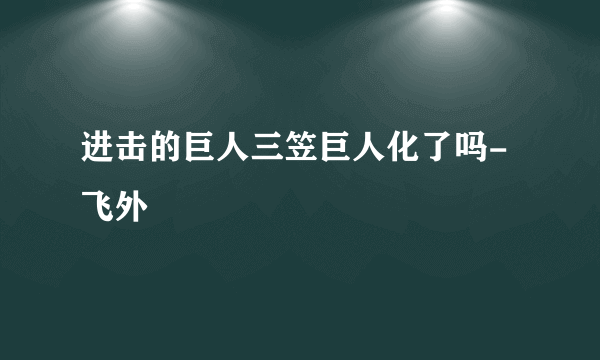 进击的巨人三笠巨人化了吗-飞外